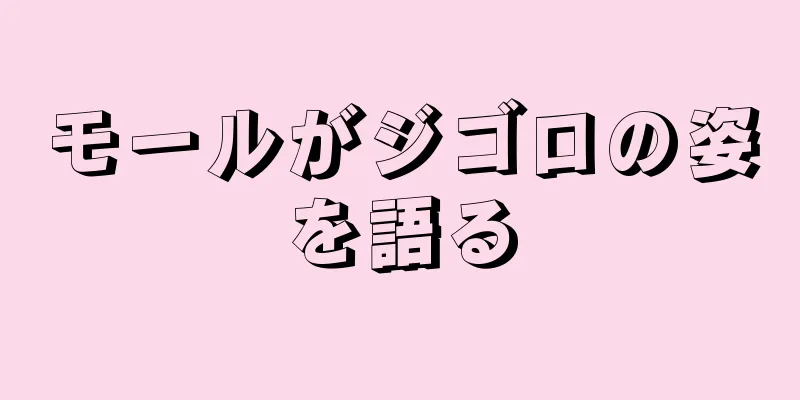 モールがジゴロの姿を語る